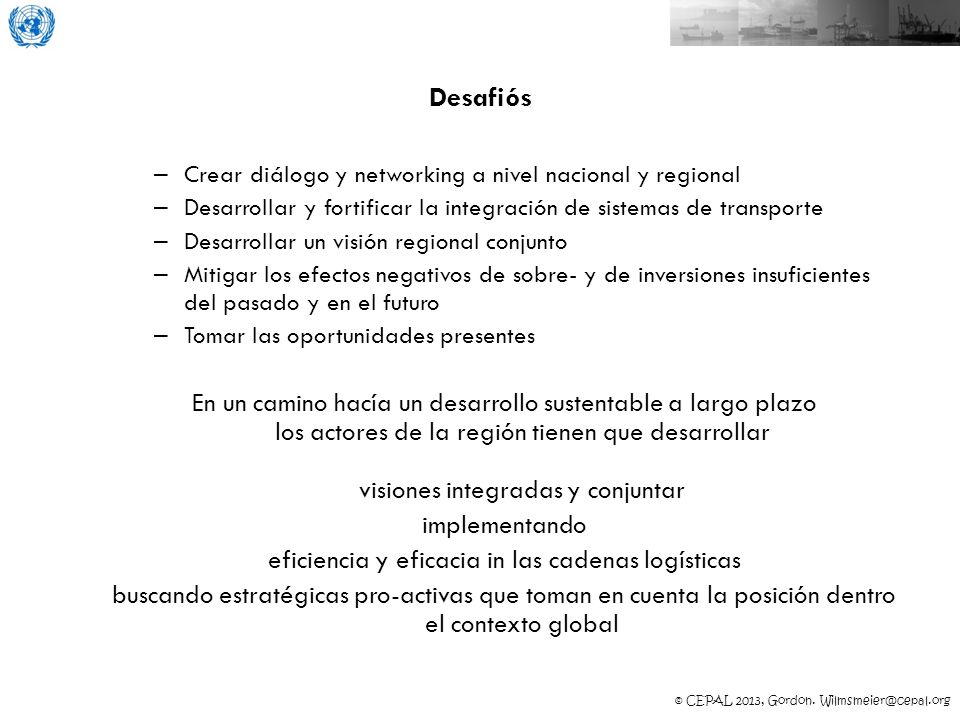 Desafiós

– Crear diálogo y networking a nivel nacional y regional
– Desarrollar y fortificar la integración de sistemas de transporte
– Desarrollar un visión regional conjunto
– Mitigar los efectos negativos de sobre- y de inversiones insuficientes del pasado y en el futuro
– Tomar las oportunidades presentes

En un camino hacía un desarrollo sustentable a largo plazo los actores de la región tienen que desarrollar

visiones integradas y conjuntar
implementando
eficiencia y eficacia in las cadenas logísticas
buscando estratégicas pro-activas que toman en cuenta la posición dentro el contexto global

© CEPAL 2013, Gordon. Wilmsmeier@cepal.org